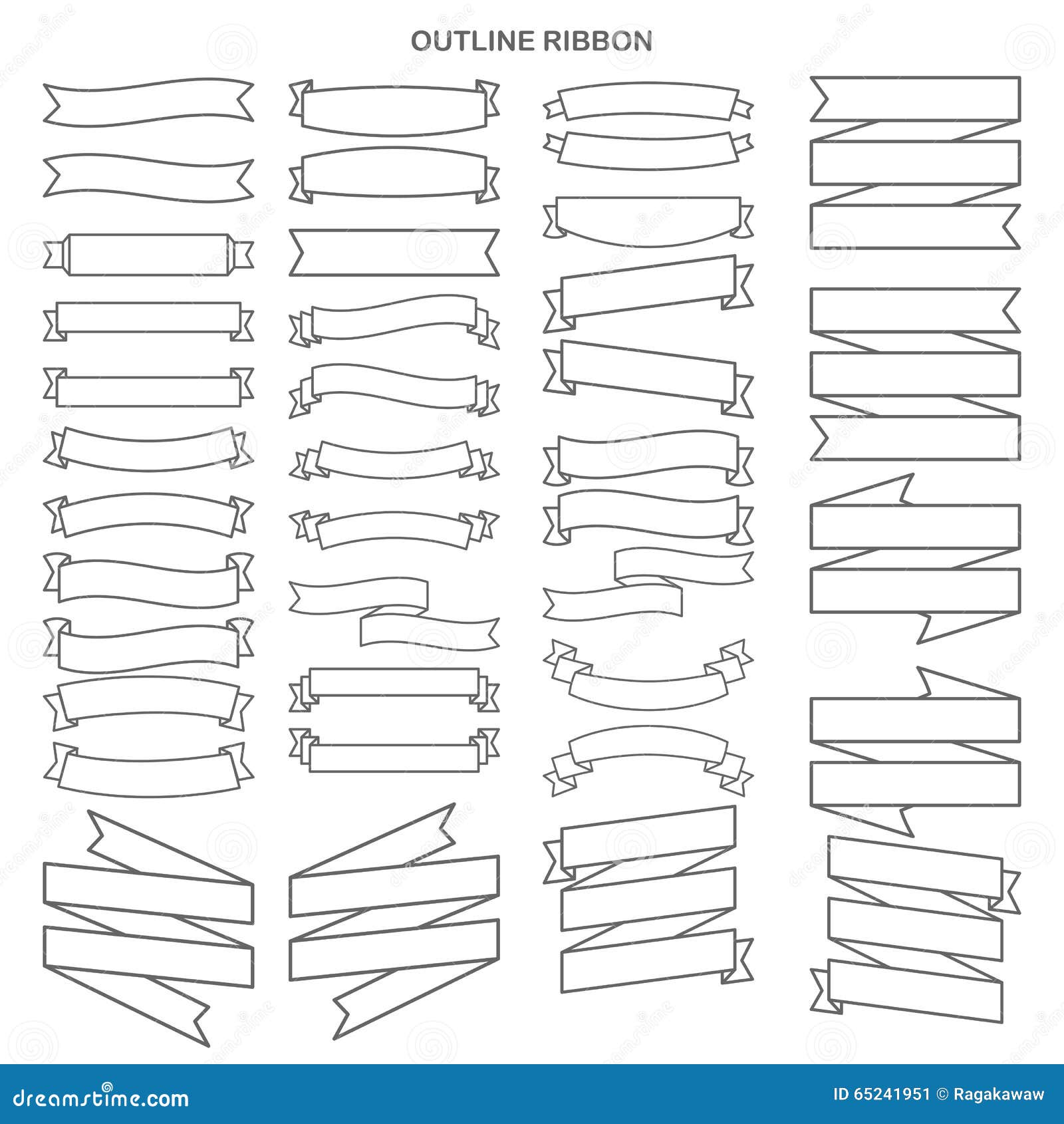 OUTLINE RIBBON

dreamstime.com

ID 65241951 © Ragakawaw